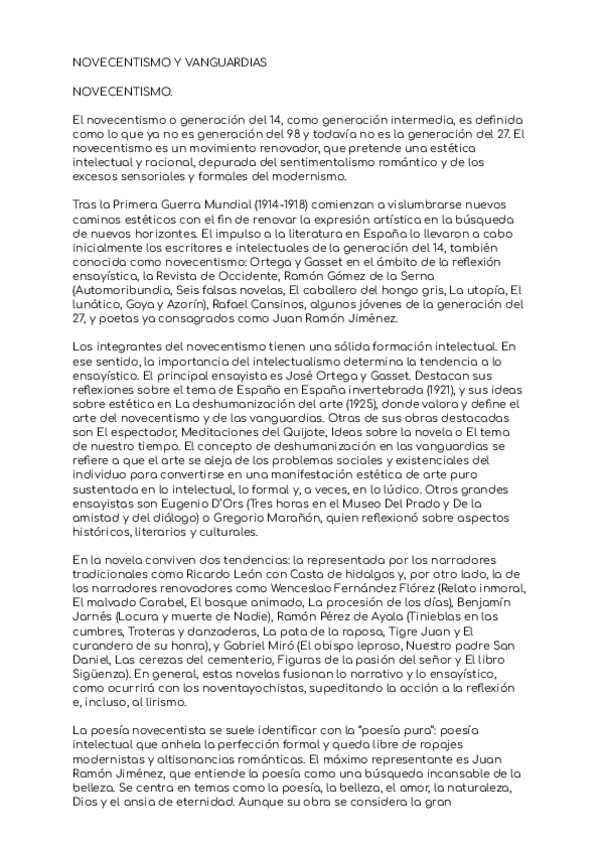 NOVECENTISMO Y VANGUARDIAS

NOVECENTISMO.

El novecentismo o generación del 14, como generación intermedia, es definida como lo que ya no es generación del 98 y todavía no es la generación del 27. El novecentismo es un movimiento renovador, que pretende una estética intelectual y racional, depurada del sentimentalismo romántico y de los excesos sensoriales y formales del modernismo.

Tras la Primera Guerra Mundial (1914-1918) comienzan a vislumbrarse nuevos caminos estéticos con el fin de renovar la expresión artística en la búsqueda de nuevos horizontes. El impulso a la literatura en España lo llevaron a cabo inicialmente los escritores e intelectuales de la generación del 14, también conocida como novecentismo: Ortega y Gasset en el ámbito de la reflexión ensayística, la Revista de Occidente, Ramón Gómez de la Serna (Automoribundia, Seis falsas novelas, El caballero del hongo gris, La utopía, El lunático, Goya y Azorín), Rafael Cansinos, algunos jóvenes de la generación del 27, y poetas ya consagrados como Juan Ramón Jiménez.

Los integrantes del novecentismo tienen una sólida formación intelectual. En ese sentido, la importancia del intelectualismo determina la tendencia a lo ensayístico. El principal ensayista es José Ortega y Gasset. Destacan sus reflexiones sobre el tema de España en España invertebrada (1921), y sus ideas sobre estética en La deshumanización del arte (1925), donde valora y define el arte del novecentismo y de las vanguardias. Otras de sus obras destacadas son El espectador, Meditaciones del Quijote, Ideas sobre la novela o El tema de nuestro tiempo. El concepto de deshumanización en las vanguardias se refiere a que el arte se aleja de los problemas sociales y existenciales del individuo para convertirse en una manifestación estética de arte puro sustentada en lo intelectual, lo formal y, a veces, en lo lúdico. Otros grandes ensayistas son Eugenio D'Ors (Tres horas en el Museo Del Prado y De la amistad y del diálogo) o Gregorio Marañón, quien reflexionó sobre aspectos históricos, literarios y culturales.

En la novela conviven dos tendencias: la representada por los narradores tradicionales como Ricardo León con Casta de hidalgos y, por otro lado, la de los narradores renovadores como Wenceslao Fernández Flórez (Relato inmoral, El malvado Carabel, El bosque animado, La procesión de los días), Benjamín Jarnés (Locura y muerte de Nadie), Ramón Pérez de Ayala (Tinieblas en las cumbres, Troteras y danzaderas, La pata de la raposa, Tigre Juan y El curandero de su honra), y Gabriel Miró (El obispo leproso, Nuestro padre San Daniel, Las cerezas del cementerio, Figuras de la pasión del señor y El libro Sigüenza). En general, estas novelas fusionan lo narrativo y lo ensayístico, como ocurrirá con los noventayochistas, supeditando la acción a la reflexión e, incluso, al lirismo.

La poesía novecentista se suele identificar con la "poesía pura": poesía intelectual que anhela la perfección formal y queda libre de ropajes modernistas y altisonancias románticas. El máximo representante es Juan Ramón Jiménez, que entiende la poesía como una búsqueda incansable de la belleza. Se centra en temas como la poesía, la belleza, el amor, la naturaleza, Dios y el ansia de eternidad. Aunque su obra se considera la gran